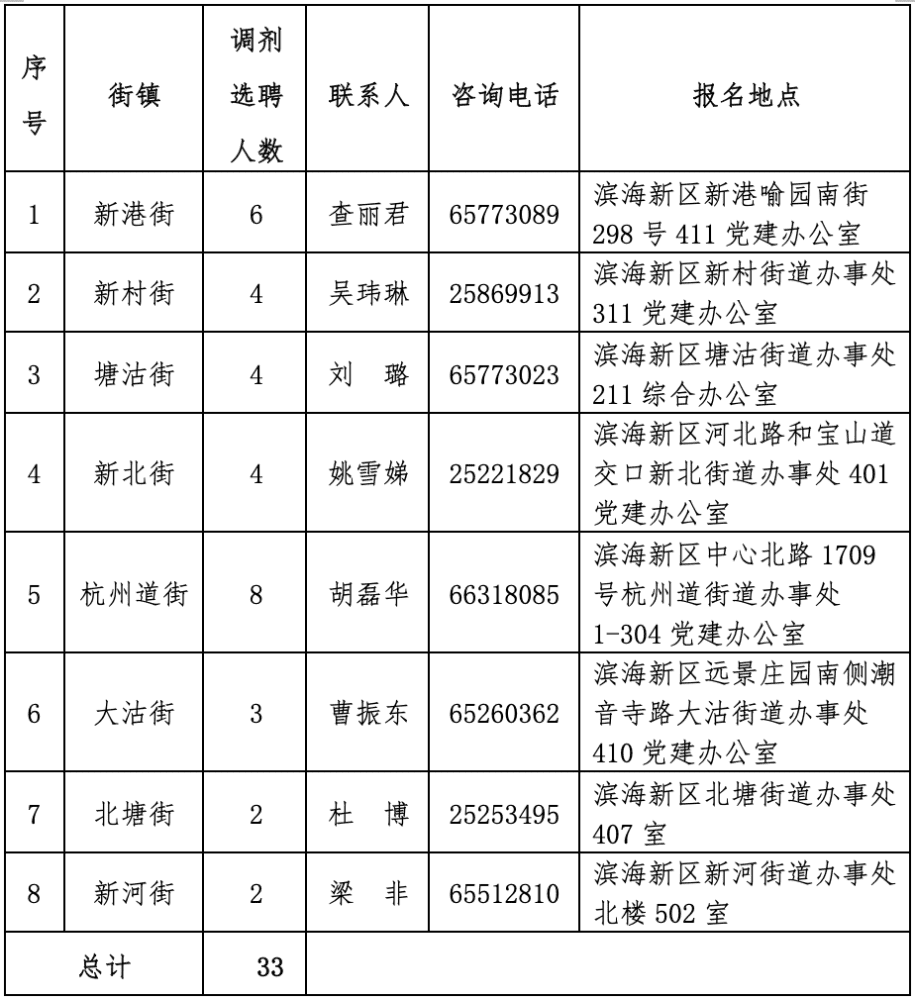 | 序号 | 街镇 | 调剂选聘人数 | 联系人 | 咨询电话 | 报名地点 |
|---|---|---|---|---|---|
| 1 | 新港街 | 6 | 查丽君 | 65773089 | 滨海新区新港喻园南街298号411党建办公室 |
| 2 | 新村街 | 4 | 吴玮琳 | 25869913 | 滨海新区新村街道办事处311党建办公室 |
| 3 | 塘沽街 | 4 | 刘　璐 | 65773023 | 滨海新区塘沽街道办事处211综合办公室 |
| 4 | 新北街 | 4 | 姚雪娣 | 25221829 | 滨海新区河北路和宝山道交口新北街道办事处401党建办公室 |
| 5 | 杭州道街 | 8 | 胡磊华 | 66318085 | 滨海新区中心北路1709号杭州道街道办事处1-304党建办公室 |
| 6 | 大沽街 | 3 | 曹振东 | 65260362 | 滨海新区远景庄园南侧潮音寺路大沽街道办事处410党建办公室 |
| 7 | 北塘街 | 2 | 杜　博 | 25253495 | 滨海新区北塘街道办事处407室 |
| 8 | 新河街 | 2 | 梁　非 | 65512810 | 滨海新区新河街道办事处北楼502室 |
| 总计 | | 33 | | | |